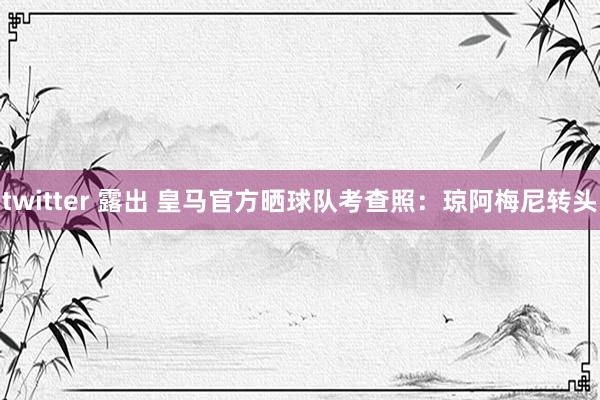 twitter 露出 皇马官方晒球队考查照：琼阿梅尼转头